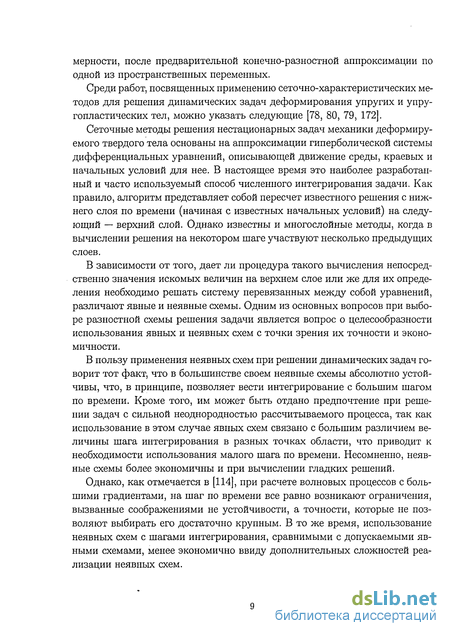 мерности, после предварительной конечно-разностной аппроксимации по одной из пространственных переменных.

Среди работ, посвященных применению сеточно-характеристических методов для решения динамических задач деформирования упругих и упругопластических тел, можно указать следующие [78, 80, 79, 172].

Сеточные методы решения нестационарных задач механики деформируемого твердого тела основаны на аппроксимации гиперболической системы дифференциальных уравнений, описывающей движение среды, краевых и начальных условий для нее. В настоящее время это наиболее разработанный и часто используемый способ численного интегрирования задачи. Как правило, алгоритм представляет собой пересчет известного решения с нижнего слоя по времени (начиная с известных начальных условий) на следующий — верхний слой. Однако известны и многослойные методы, когда в вычислении решения на некотором шаге участвуют несколько предыдущих слоев.

В зависимости от того, дает ли процедура такого вычисления непосредственно значения искомых величин на верхнем слое или же для их определения необходимо решать систему перевязанных между собой уравнений, различают явные и неявные схемы. Одним из основных вопросов при выборе разностной схемы решения задачи является вопрос о целесообразности использования явных и неявных схем с точки зрения их точности и экономичности.

В пользу применения неявных схем при решении динамических задач говорит тот факт, что в большинстве своем неявные схемы абсолютно устойчивы, что, в принципе, позволяет вести интегрирование с большим шагом по времени. Кроме того, им может быть отдано предпочтение при решении задач с сильной неоднородностью рассчитываемого процесса, так как использование в этом случае явных схем связано с большим различием величины шага интегрирования в разных точках области, что приводит к необходимости использования малого шага по времени. Несомненно, неявные схемы более экономичны и при вычислении гладких решений.

Однако, как отмечается в [114], при расчете волновых процессов с большими градиентами, на шаг по времени все равно возникают ограничения, вызванные соображениями не устойчивости, а точности, которые не позволяют выбирать его достаточно крупным. В то же время, использование неявных схем с шагами интегрирования, сравнимыми с допускаемыми явными схемами, менее экономично ввиду дополнительных сложностей реализации неявных схем.

9

dsLib.net
библиотека диссертаций